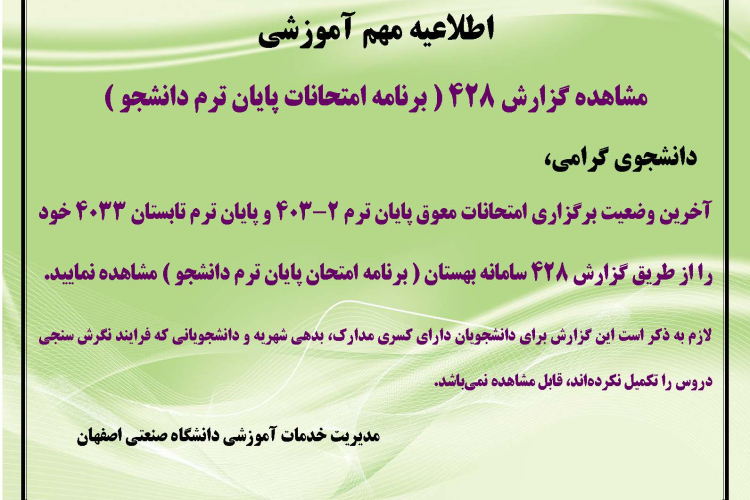 اطلاعیه مهم آموزشی

مشاهده گزارش ۴۲۸ ( برنامه امتحانات پایان ترم دانشجو )

دانشجوی گرامی،

آخرین وضعیت برگزاری امتحانات معوق پایان ترم ۲-۴۰۳ و پایان ترم تابستان ۴۰۳۳ خود را از طریق گزارش ۴۲۸ سامانه بهستان ( برنامه امتحان پایان ترم دانشجو ) مشاهده نمایید.

لازم به ذکر است این گزارش برای دانشجویان دارای کسری مدارک، بدهی شهریه و دانشجویانی که فرایند نگرش سنجی دروس را تکمیل نکرده‌اند، قابل مشاهده نمی‌باشد.

مدیریت خدمات آموزشی دانشگاه صنعتی اصفهان